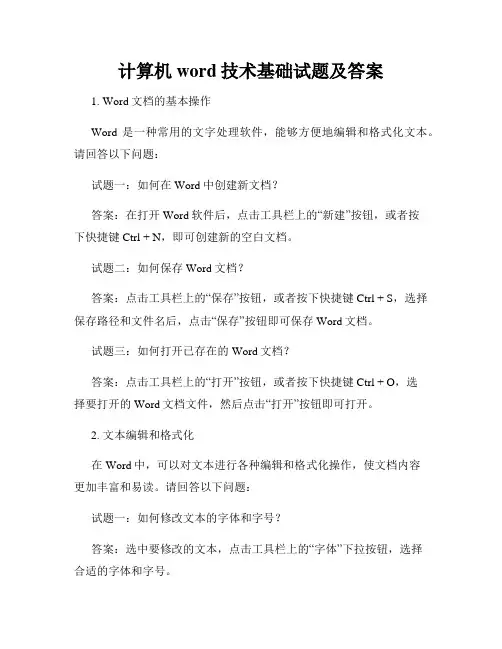 计算机 word 技术基础试题及答案

1. Word 文档的基本操作

Word 是一种常用的文字处理软件，能够方便地编辑和格式化文本。请回答以下问题：

试题一：如何在 Word 中创建新文档？

答案：在打开 Word 软件后，点击工具栏上的“新建”按钮，或者按下快捷键 Ctrl + N，即可创建新的空白文档。

试题二：如何保存 Word 文档？

答案：点击工具栏上的“保存”按钮，或者按下快捷键 Ctrl + S，选择保存路径和文件名后，点击“保存”按钮即可保存 Word 文档。

试题三：如何打开已存在的 Word 文档？

答案：点击工具栏上的“打开”按钮，或者按下快捷键 Ctrl + O，选择要打开的 Word 文档文件，然后点击“打开”按钮即可打开。

2. 文本编辑和格式化

在 Word 中，可以对文本进行各种编辑和格式化操作，使文档内容更加丰富和易读。请回答以下问题：

试题一：如何修改文本的字体和字号？

答案：选中要修改的文本，点击工具栏上的“字体”下拉按钮，选择合适的字体和字号。